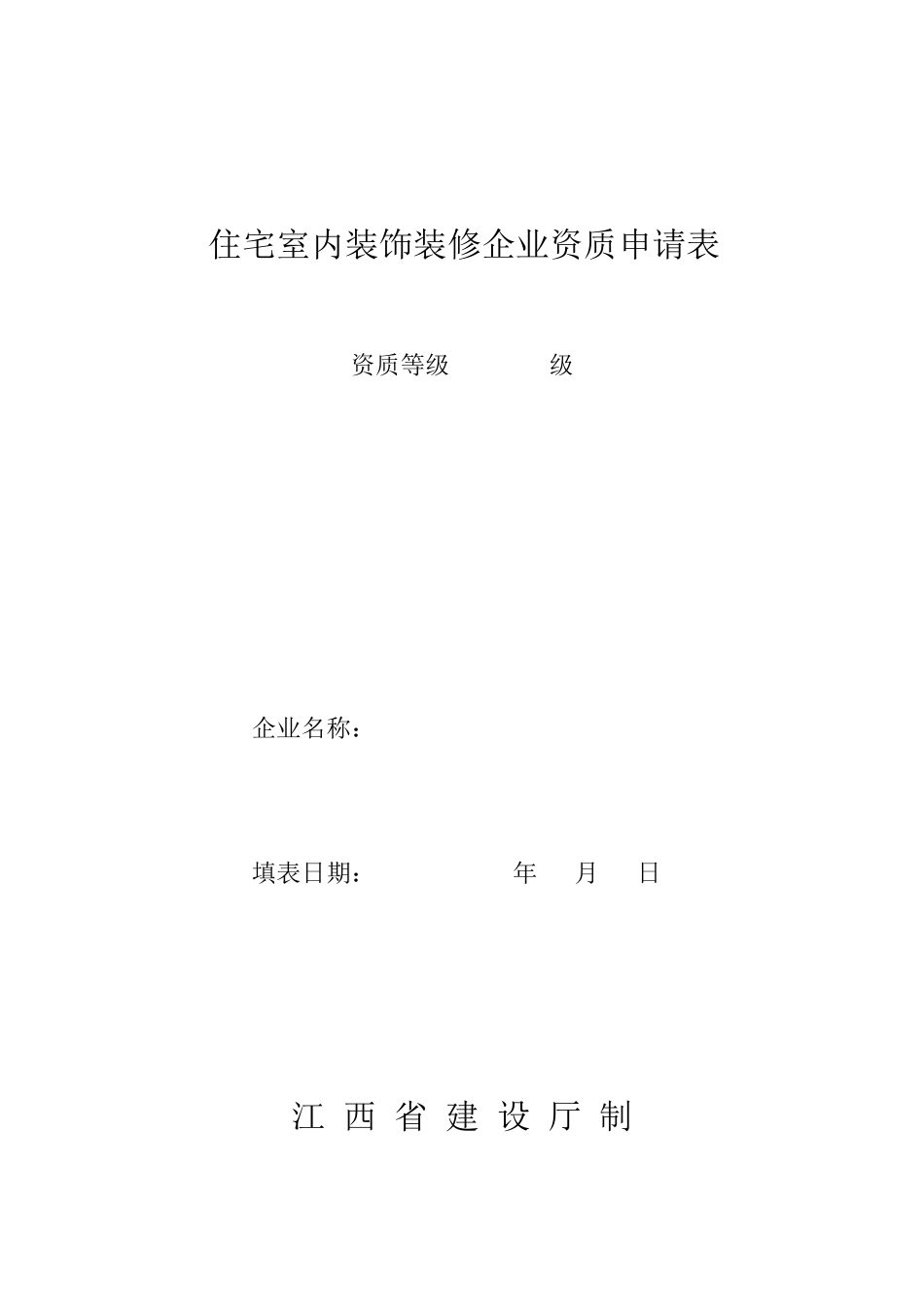 住宅室内装饰装修企业资质申请表

资质等级　　　　级

企业名称：

填表日期：　　　　　　年　　月　　日

江 西 省 建 设 厅 制